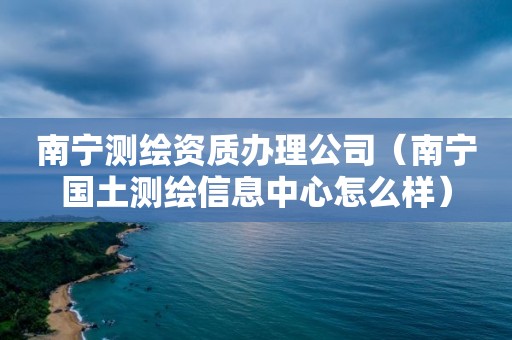 南宁测绘资质办理公司（南宁国土测绘信息中心怎么样）